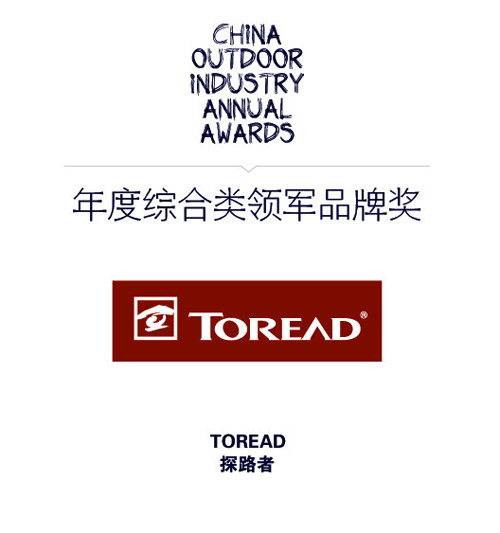 CHINA
OUTDOOR
INDUSTRY
ANNUAL
AWARDS

年度综合类领军品牌奖

TOREAD®

TOREAD
探路者